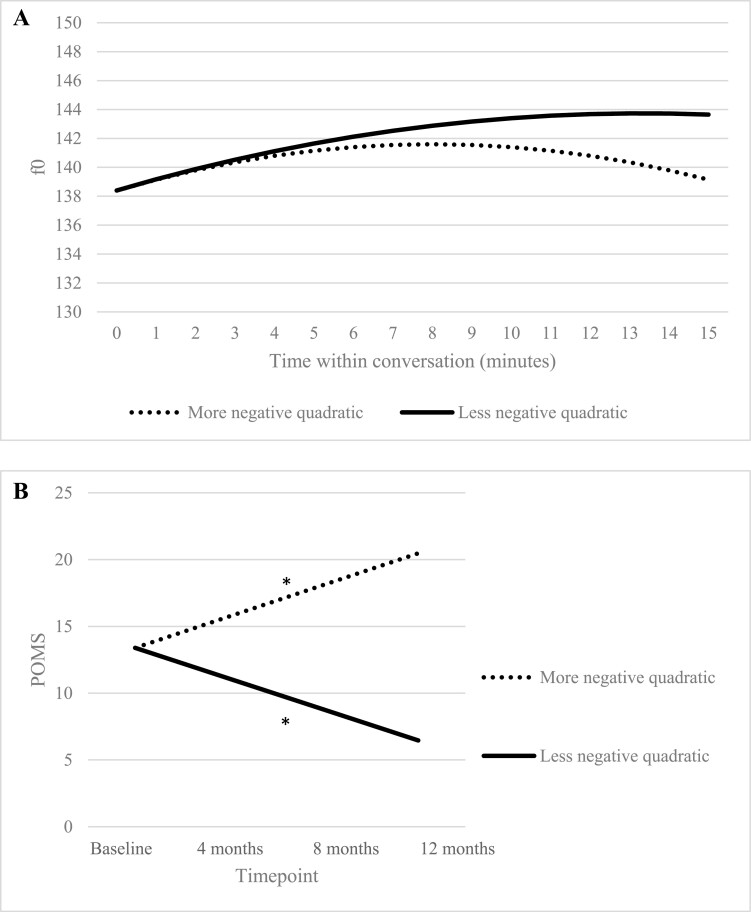 A

150
148
146
144
142
140
138
136
134
132
130

f0

0 1 2 3 4 5 6 7 8 9 10 11 12 13 14 15

Time within conversation (minutes)

More negative quadratic
Less negative quadratic

B

25
20
15
10
5
0

POMS

*
*

Baseline 4 months 8 months 12 months

Timepoint

More negative quadratic
Less negative quadratic